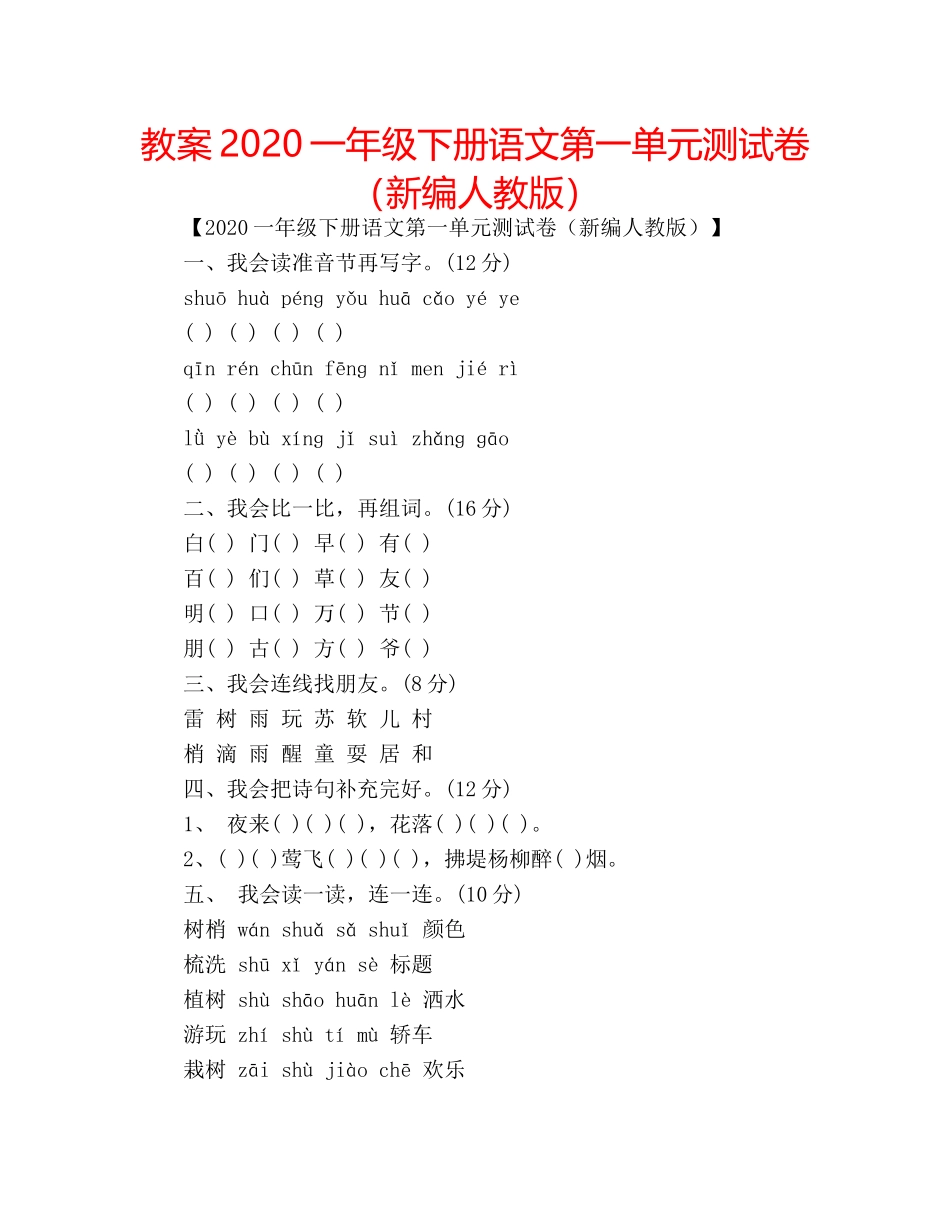 教案 2020 一年级下册语文第一单元测试卷（新编人教版）

【2020 一年级下册语文第一单元测试卷（新编人教版）】

一、我会读准音节再写字。(12 分)

shuō huà péng yǒu huā cǎo yé ye

( ) ( ) ( ) ( )

qīn rén chūn fēng nǐ men jié rì

( ) ( ) ( ) ( )

lǜ yè bù xíng jǐ suì zhǎng gāo

( ) ( ) ( ) ( )

二、我会比一比，再组词。(16 分)

白( ) 门( ) 早( ) 有( )

百( ) 们( ) 草( ) 友( )

明( ) 口( ) 万( ) 节( )

朋( ) 古( ) 方( ) 爷( )

三、我会连线找朋友。(8 分)

雷 树 雨 玩 苏 软 儿 村

梢 滴 雨 醒 童 耍 居 和

四、我会把诗句补充完好。(12 分)

1、 夜来( )( )( )，花落( )( )( )。

2、( )( )莺飞( )( )( )，拂堤杨柳醉( )烟。

五、 我会读一读，连一连。(10 分)

树梢 wán shuǎ sǎ shuǐ 颜色

梳洗 shū xǐ yán sè 标题

植树 shù shāo huān lè 洒水

游玩 zhí shù tí mù 轿车

栽树 zāi shù jiào chē 欢乐